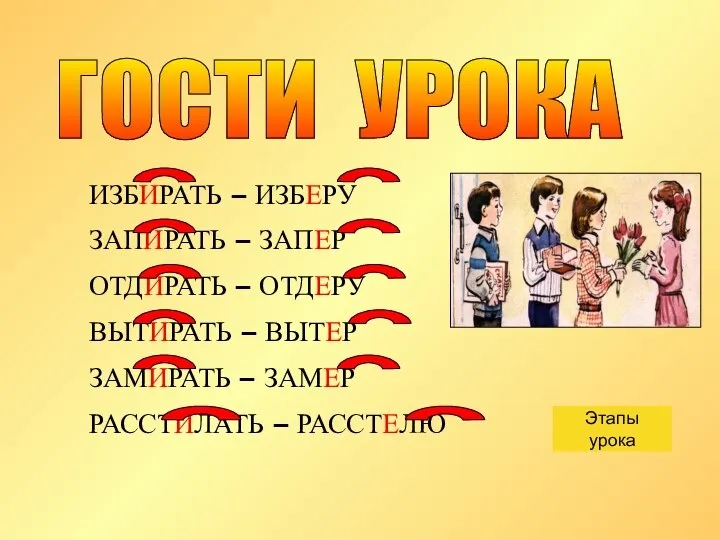 ГОСТИ УРОКА

ИЗБИРАТЬ – ИЗБЕРУ

ЗАПИРАТЬ – ЗАПЕР

ОТДИРАТЬ – ОТДЕРУ

ВЫТИРАТЬ – ВЫТЕР

ЗАМИРАТЬ – ЗАМЕР

РАССТИЛАТЬ – РАССТЕЛЮ

Этапы урока